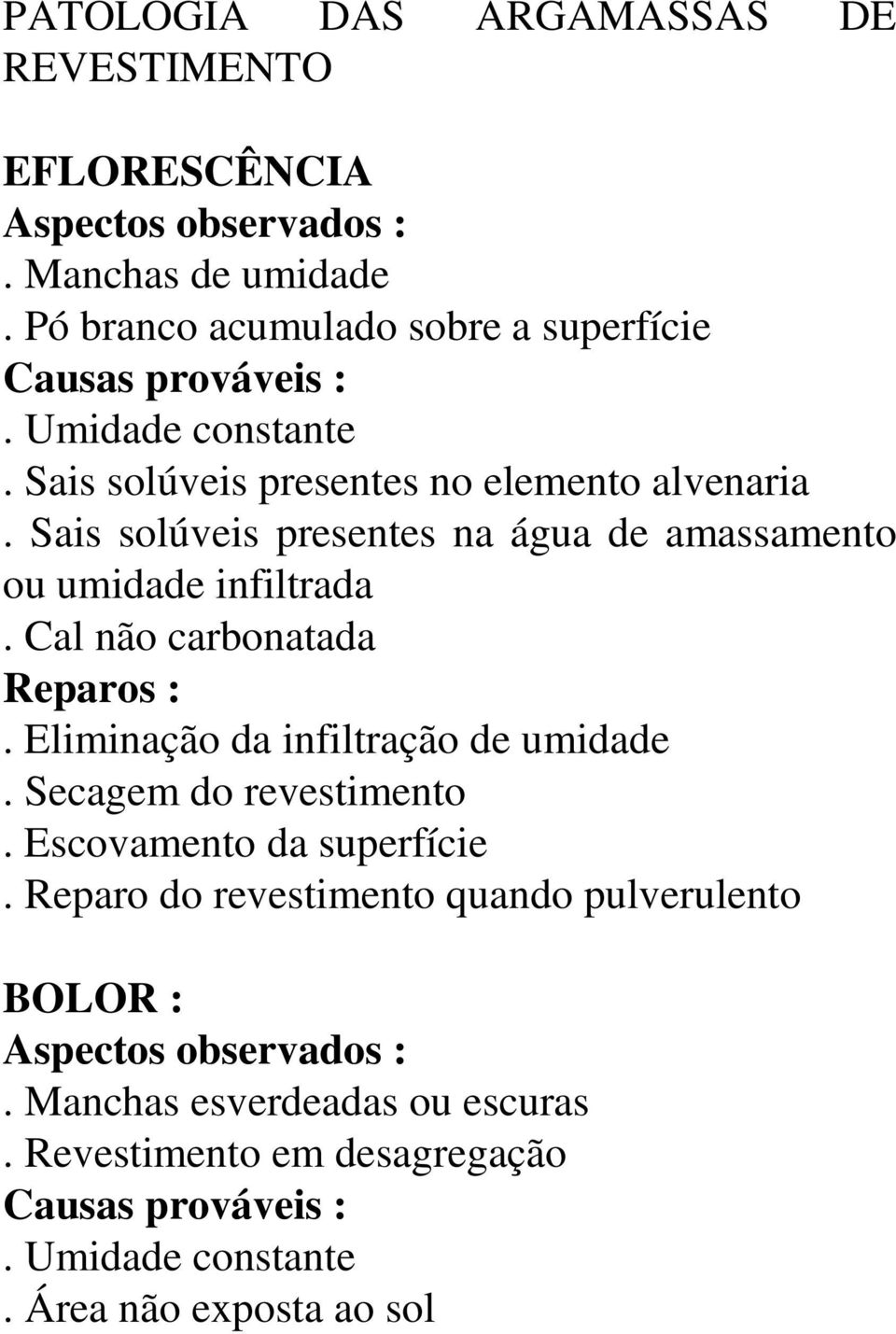 PATOLOGIA DAS ARGAMASSAS DE REVESTIMENTO

EFLORESCÊNCIA
Aspectos observados :
. Manchas de umidade
. Pó branco acumulado sobre a superfície
Causas prováveis :
. Umidade constante
. Sais solúveis presentes no elemento alvenaria
. Sais solúveis presentes na água de amassamento ou umidade infiltrada
. Cal não carbonatada
Reparos :
. Eliminação da infiltração de umidade
. Secagem do revestimento
. Escovamento da superfície
. Reparo do revestimento quando pulverulento

BOLOR :
Aspectos observados :
. Manchas esverdeadas ou escuras
. Revestimento em desagregação
Causas prováveis :
. Umidade constante
. Área não exposta ao sol